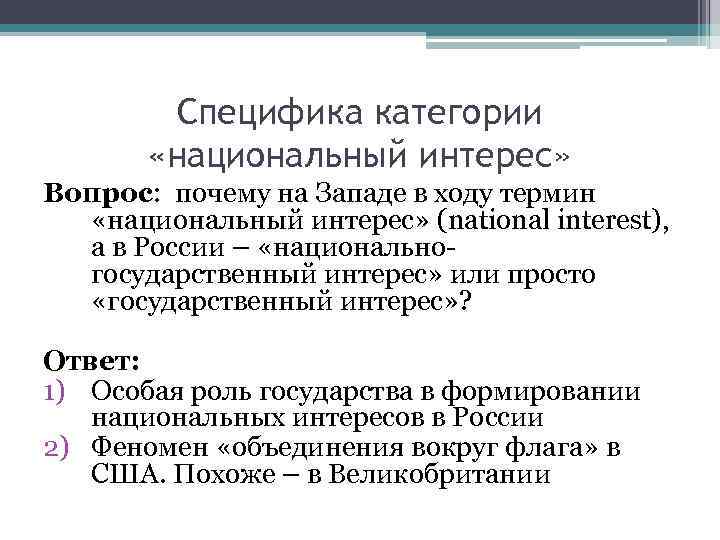 Специфика категории «национальный интерес»

Вопрос: почему на Западе в ходу термин «национальный интерес» (national interest), а в России – «национально-государственный интерес» или просто «государственный интерес»?

Ответ:
1) Особая роль государства в формировании национальных интересов в России
2) Феномен «объединения вокруг флага» в США. Похоже – в Великобритании